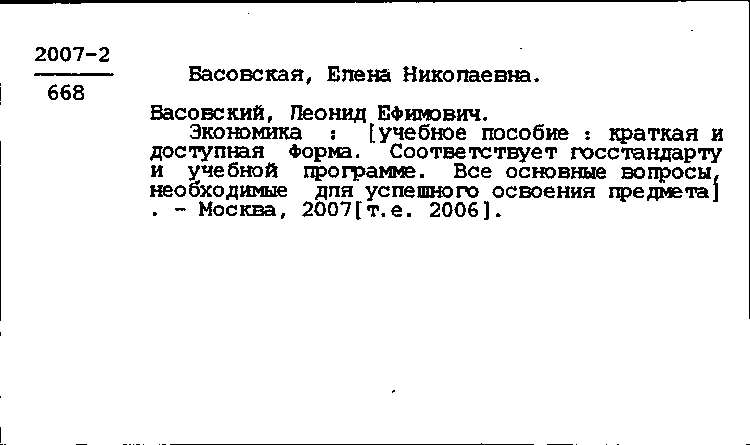 2007-2
668

Басовская, Елена Николаевна.

Басовский, Леонид Ефимович.
Экономика : [учебное пособие : краткая и доступная форма. Соответствует госстандарту и учебной программе. Все основные вопросы, необходимые для успешного освоения предмета] . - Москва, 2007[т.е. 2006].